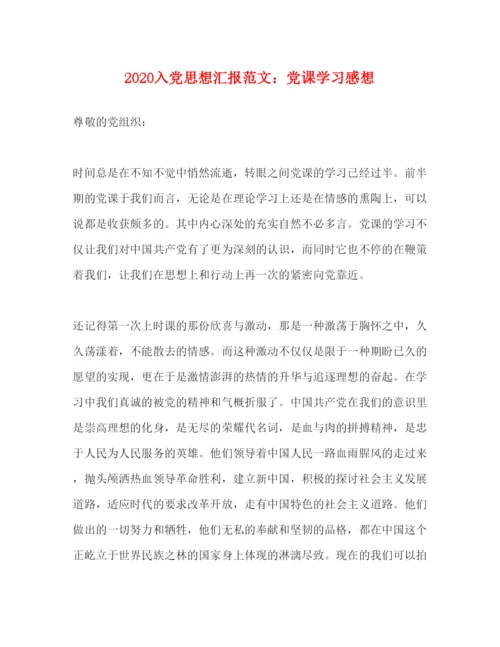 2020入党思想汇报范文：党课学习感想

尊敬的党组织：

时间总是在不知不觉中悄然流逝，转眼之间党课的学习已经过半。前半期的党课于我们而言，无论是在理论学习上还是在情感的熏陶上，可以说都是收获颇多的。其中内心深处的充实自然不必多言。党课的学习不仅让我们对中国共产党有了更为深刻的认识，而同时它也不停的在鞭策着我们，让我们在思想上和行动上再一次的紧密向党靠近。

还记得第一次上时课的那份欣喜与激动，那是一种激荡于胸怀之中，久久荡漾着，不能散去的情感。而这种激动不仅仅是限于一种期盼已久的愿望的实现，更在于是激情澎湃的热情的升华与追逐理想的奋起。在学习中我们真诚的被党的精神和气概折服了。中国共产党在我们的意识里是崇高理想的化身，是无尽的荣耀代名词，是血与肉的拼搏精神，是忠于人民为人民服务的英雄。他们领导着中国人民一路血雨腥风的走过来，抛头颅洒热血领导革命胜利，建立新中国，积极的探讨社会主义发展道路，适应时代的要求改革开放，走有中国特色的社会主义道路。他们做出的一切努力和牺牲，他们无私的奉献和坚韧的品格，都在中国这个正屹立于世界民族之林的国家身上体现的淋漓尽致。现在的我们可以拍